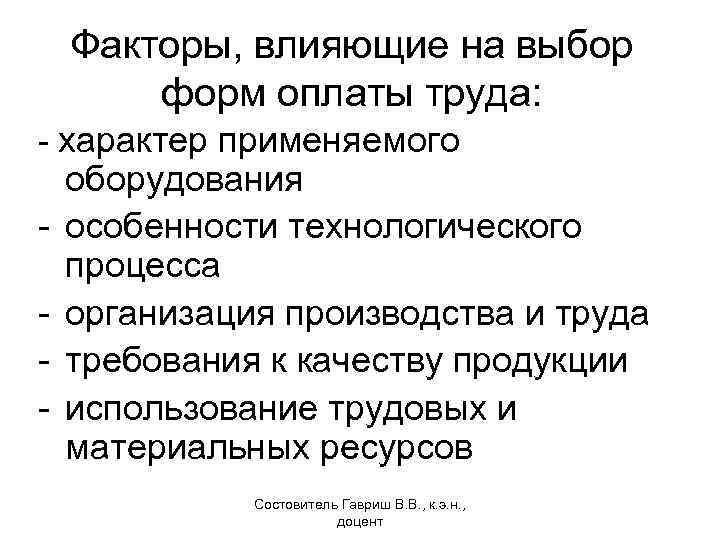 Факторы, влияющие на выбор форм оплаты труда:

- характер применяемого оборудования
- особенности технологического процесса
- организация производства и труда
- требования к качеству продукции
- использование трудовых и материальных ресурсов

Состовитель Гавриш В.В., к.э.н., доцент